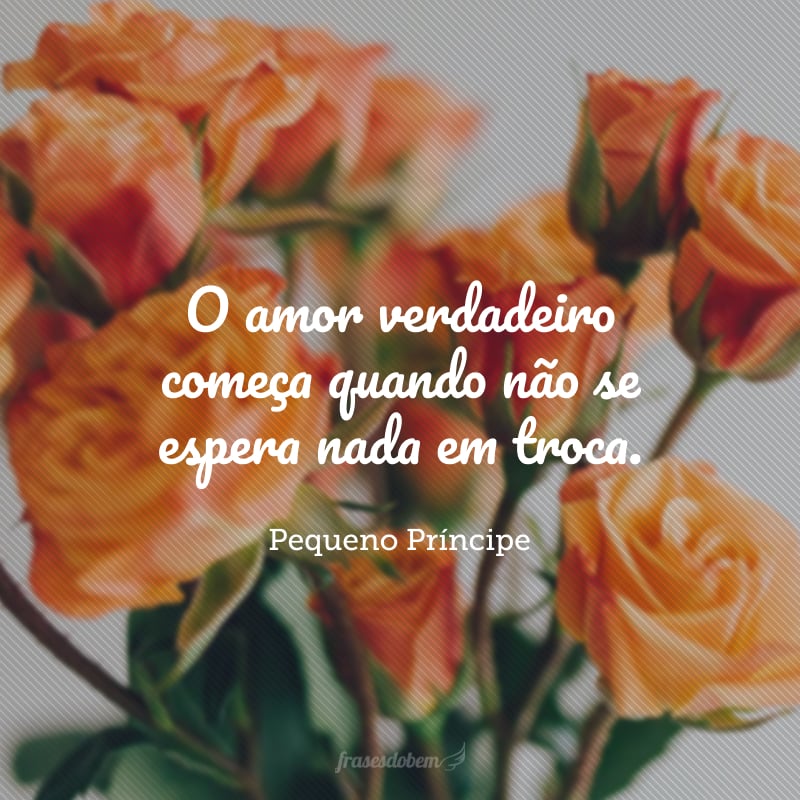 O amor verdadeiro começa quando não se espera nada em troca.

Pequeno Príncipe

frasesdobem